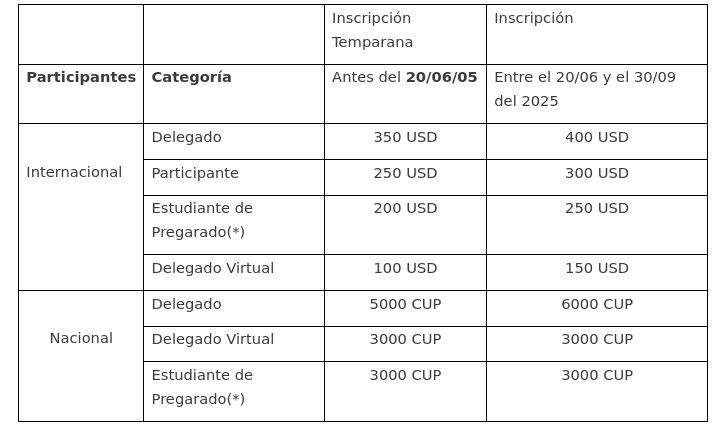 |  |  | Inscripción Temparana | Inscripción |
|---|---|---|---|
| Participantes | Categoría | Antes del 20/06/05 | Entre el 20/06 y el 30/09 del 2025 |
| Internacional | Delegado | 350 USD | 400 USD |
|  | Participante | 250 USD | 300 USD |
|  | Estudiante de Pregarado(*) | 200 USD | 250 USD |
|  | Delegado Virtual | 100 USD | 150 USD |
| Nacional | Delegado | 5000 CUP | 6000 CUP |
|  | Delegado Virtual | 3000 CUP | 3000 CUP |
|  | Estudiante de Pregarado(*) | 3000 CUP | 3000 CUP |